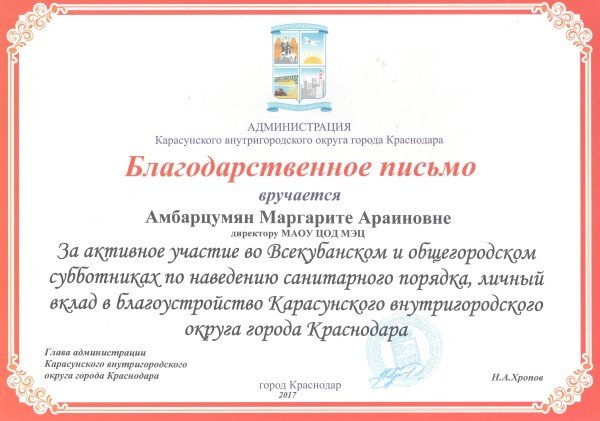 АДМИНИСТРАЦИЯ
Карасунского внутригородского округа города Краснодара

Благодарственное письмо

вручается

Амбарцумян Маргарите Араиновне

директору МАОУ ЦОД МЭЦ

За активное участие во Всекубанском и общегородском субботниках по наведению санитарного порядка, личный вклад в благоустройство Карасунского внутригородского округа города Краснодара

Глава администрации
Карасунского внутригородского
округа города Краснодара

Н.А.Хропов

город Краснодар
2017